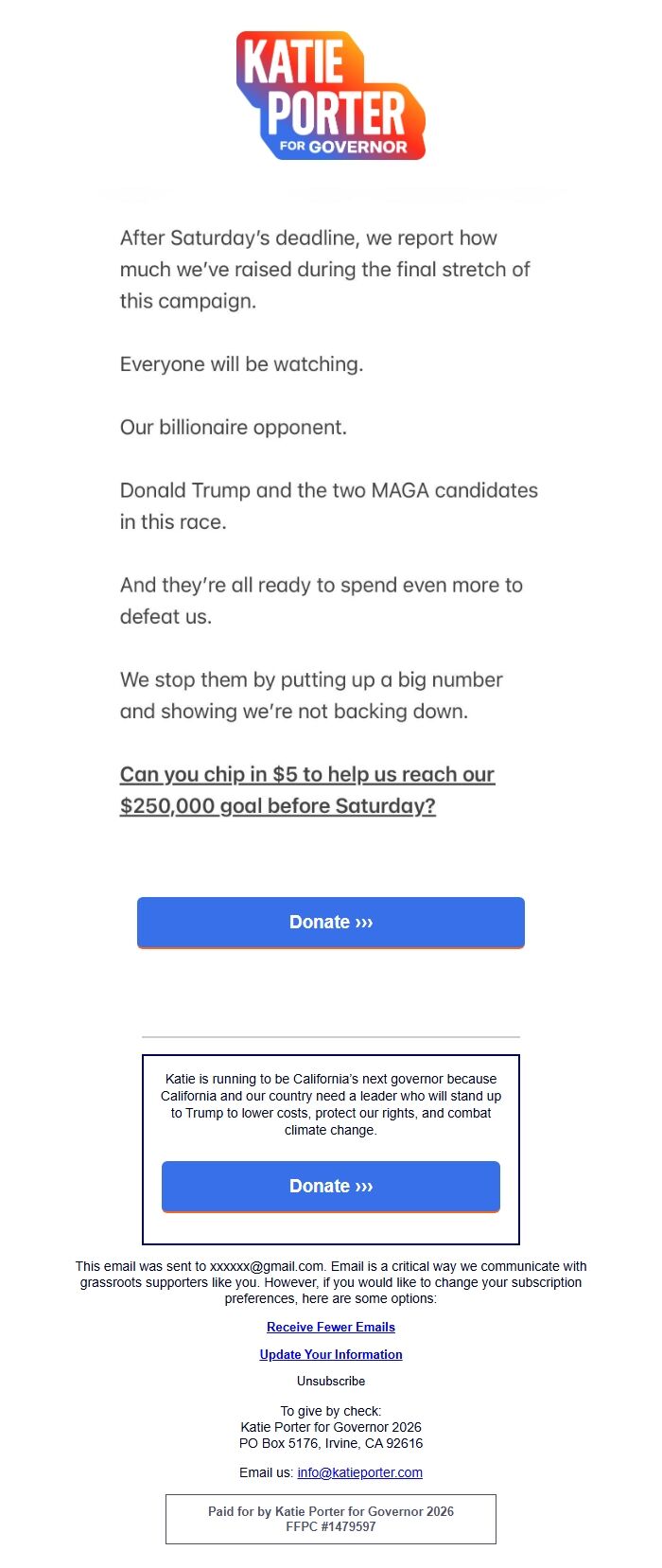 KATIE PORTER FOR GOVERNOR

After Saturday's deadline, we report how much we've raised during the final stretch of this campaign.

Everyone will be watching.

Our billionaire opponent.

Donald Trump and the two MAGA candidates in this race.

And they're all ready to spend even more to defeat us.

We stop them by putting up a big number and showing we're not backing down.

Can you chip in $5 to help us reach our $250,000 goal before Saturday?

Donate ›››

Katie is running to be California's next governor because California and our country need a leader who will stand up to Trump to lower costs, protect our rights, and combat climate change.

Donate ›››

This email was sent to xxxxxx@gmail.com. Email is a critical way we communicate with grassroots supporters like you. However, if you would like to change your subscription preferences, here are some options:

Receive Fewer Emails

Update Your Information

Unsubscribe

To give by check:
Katie Porter for Governor 2026
PO Box 5176, Irvine, CA 92616

Email us: info@katieporter.com

Paid for by Katie Porter for Governor 2026
FFPC #1479597